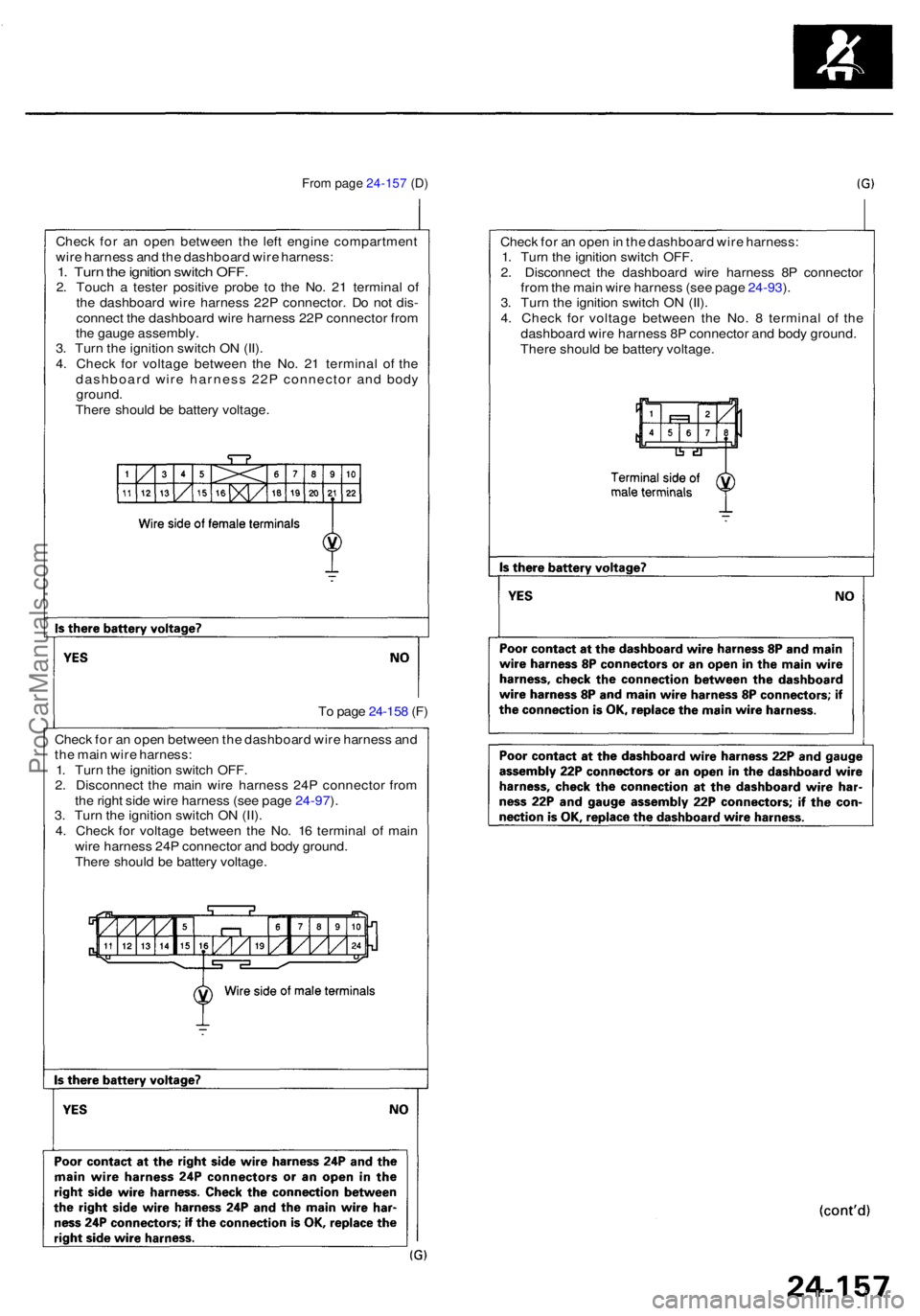 From page 24-157 (D)

Check for an open between the left engine compartment wire harness and the dashboard wire harness:
1. Turn the ignition switch OFF.
2. Touch a tester positive probe to the No. 21 terminal of the dashboard wire harness 22P connector. Do not disconnect the dashboard wire harness 22P connector from the gauge assembly.
3. Turn the ignition switch ON (II).
4. Check for voltage between the No. 21 terminal of the dashboard wire harness 22P connector and body ground.
There should be battery voltage.

1 3 4 5 6 7 8 9 10
11 12 13 15 16 18 19 20 21 22

Wire side of female terminals

V

Is there battery voltage?

YES

NO

To page 24-158 (F)

Check for an open between the dashboard wire harness and the main wire harness:
1. Turn the ignition switch OFF.
2. Disconnect the main wire harness 24P connector from the right side wire harness (see page 24-97).
3. Turn the ignition switch ON (II).
4. Check for voltage between the No. 16 terminal of main wire harness 24P connector and body ground.
There should be battery voltage.

5 6 7 8 9 10
11 12 13 14 15 16 19 24

V

Wire side of male terminals

Is there battery voltage?

YES

NO

Poor contact at the right side wire harness 24P and the main wire harness 24P connectors or an open in the right side wire harness. Check the connection between the right side wire harness 24P and the main wire harness 24P connectors; if the connection is OK, replace the right side wire harness.

(G)

(G)

Check for an open in the dashboard wire harness:
1. Turn the ignition switch OFF.
2. Disconnect the dashboard wire harness 8P connector from the main wire harness (see page 24-93).
3. Turn the ignition switch ON (II).
4. Check for voltage between the No. 8 terminal of the dashboard wire harness 8P connector and body ground.
There should be battery voltage.

1 2
4 5 6 7 8

Terminal side of male terminals

V

Is there battery voltage?

YES

NO

Poor contact at the dashboard wire harness 8P and main wire harness 8P connectors or an open in the main wire harness, check the connection between the dashboard wire harness 8P and main wire harness 8P connectors; if the connection is OK, replace the main wire harness.

Poor contact at the dashboard wire harness 22P and gauge assembly 22P connectors or an open in the dashboard wire harness, check the connection at the dashboard wire harness 22P and gauge assembly 22P connectors; if the connection is OK, replace the dashboard wire harness.

(cont'd)

24-157

ProCarManuals.com

carmanualsonline.info